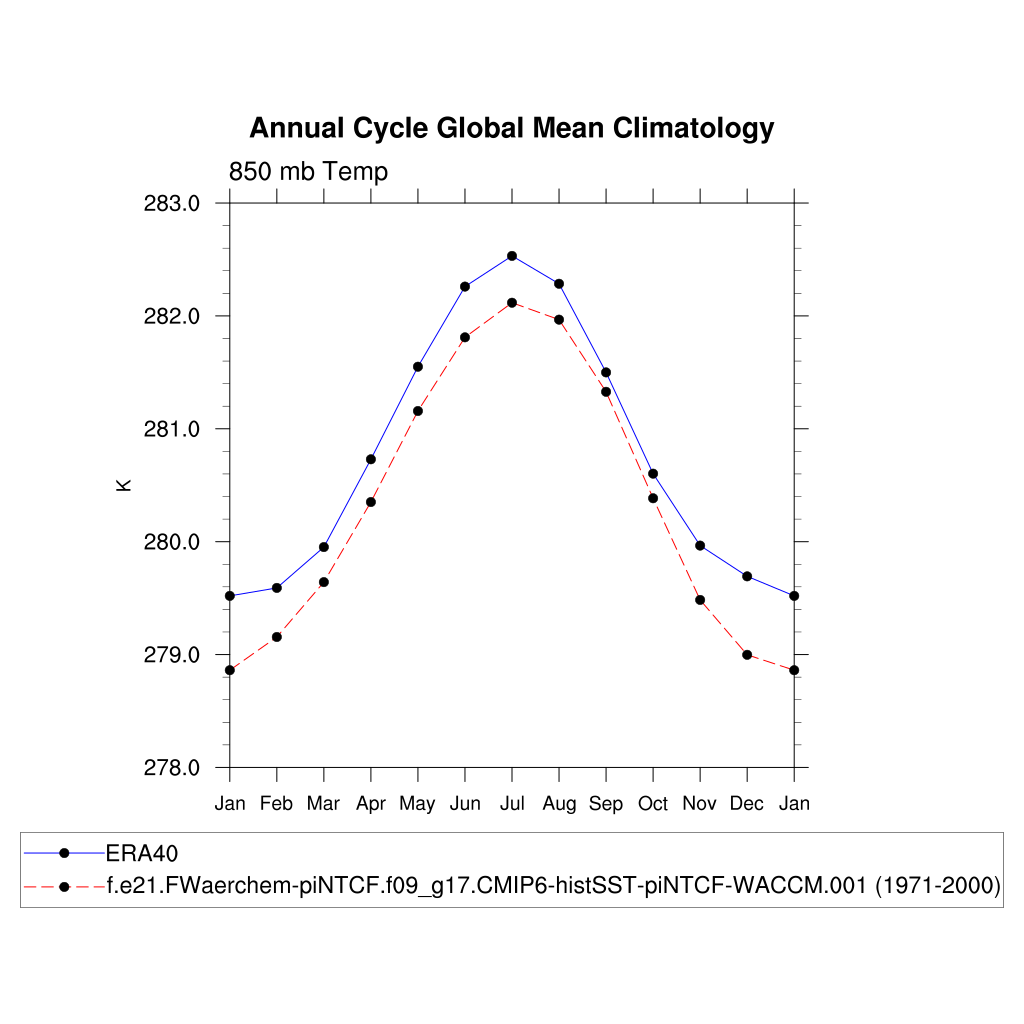 Annual Cycle Global Mean Climatology

850 mb Temp

283.0
282.0
281.0
280.0
279.0
278.0

K

Jan Feb Mar Apr May Jun Jul Aug Sep Oct Nov Dec Jan

ERA40
f.e21.FWaerchem-piNTCF.f09_g17.CMIP6-histSST-piNTCF-WACCM.001 (1971-2000)